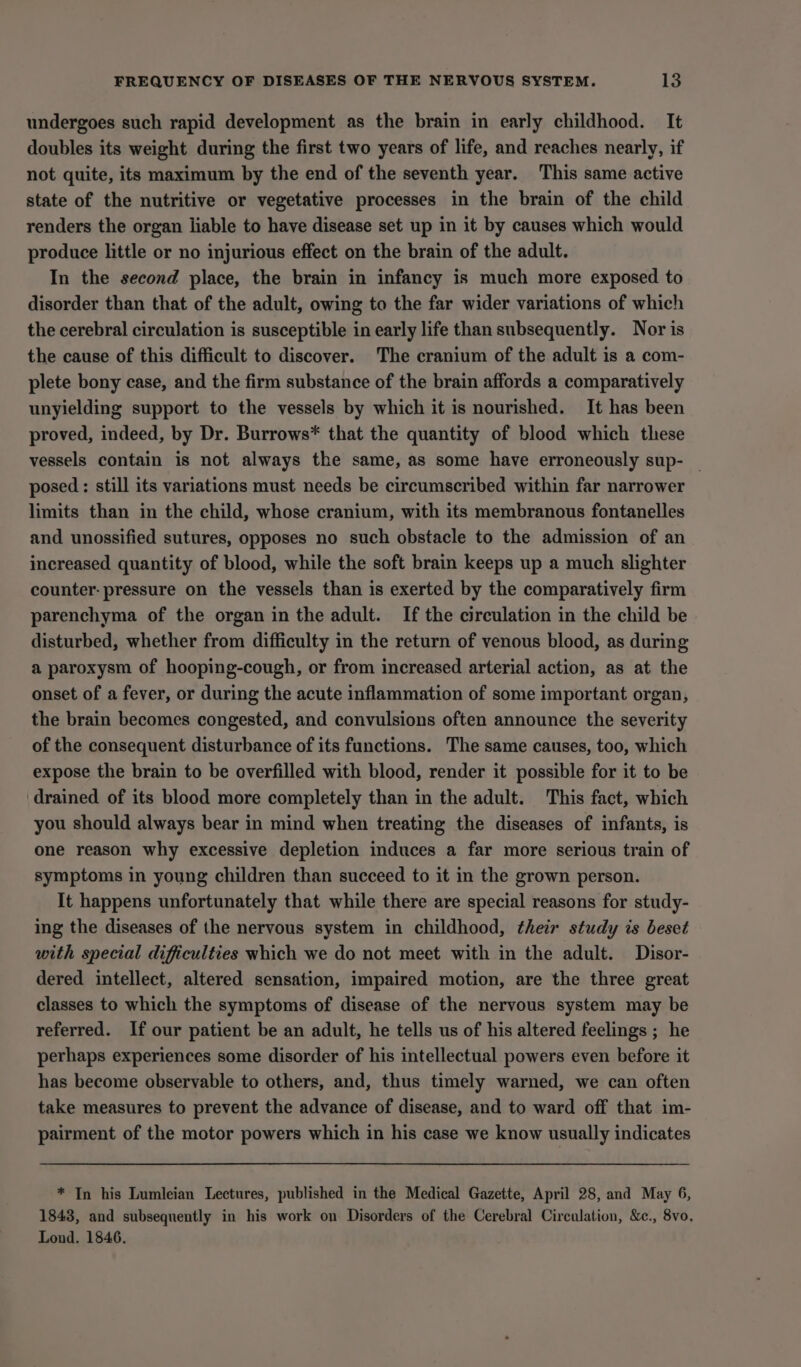 FREQUENCY OF DISEASES OF THE NERVOUS SYSTEM. 13

undergoes such rapid development as the brain in early childhood. It doubles its weight during the first two years of life, and reaches nearly, if not quite, its maximum by the end of the seventh year. This same active state of the nutritive or vegetative processes in the brain of the child renders the organ liable to have disease set up in it by causes which would produce little or no injurious effect on the brain of the adult.

In the second place, the brain in infancy is much more exposed to disorder than that of the adult, owing to the far wider variations of which the cerebral circulation is susceptible in early life than subsequently. Nor is the cause of this difficult to discover. The cranium of the adult is a complete bony case, and the firm substance of the brain affords a comparatively unyielding support to the vessels by which it is nourished. It has been proved, indeed, by Dr. Burrows* that the quantity of blood which these vessels contain is not always the same, as some have erroneously supposed: still its variations must needs be circumscribed within far narrower limits than in the child, whose cranium, with its membranous fontanelles and unossified sutures, opposes no such obstacle to the admission of an increased quantity of blood, while the soft brain keeps up a much slighter counter-pressure on the vessels than is exerted by the comparatively firm parenchyma of the organ in the adult. If the circulation in the child be disturbed, whether from difficulty in the return of venous blood, as during a paroxysm of hooping-cough, or from increased arterial action, as at the onset of a fever, or during the acute inflammation of some important organ, the brain becomes congested, and convulsions often announce the severity of the consequent disturbance of its functions. The same causes, too, which expose the brain to be overfilled with blood, render it possible for it to be drained of its blood more completely than in the adult. This fact, which you should always bear in mind when treating the diseases of infants, is one reason why excessive depletion induces a far more serious train of symptoms in young children than succeed to it in the grown person.

It happens unfortunately that while there are special reasons for studying the diseases of the nervous system in childhood, their study is beset with special difficulties which we do not meet with in the adult. Disordered intellect, altered sensation, impaired motion, are the three great classes to which the symptoms of disease of the nervous system may be referred. If our patient be an adult, he tells us of his altered feelings; he perhaps experiences some disorder of his intellectual powers even before it has become observable to others, and, thus timely warned, we can often take measures to prevent the advance of disease, and to ward off that impairment of the motor powers which in his case we know usually indicates

* In his Lumleian Lectures, published in the Medical Gazette, April 28, and May 6, 1843, and subsequently in his work on Disorders of the Cerebral Circulation, &c., 8vo. Lond. 1846.